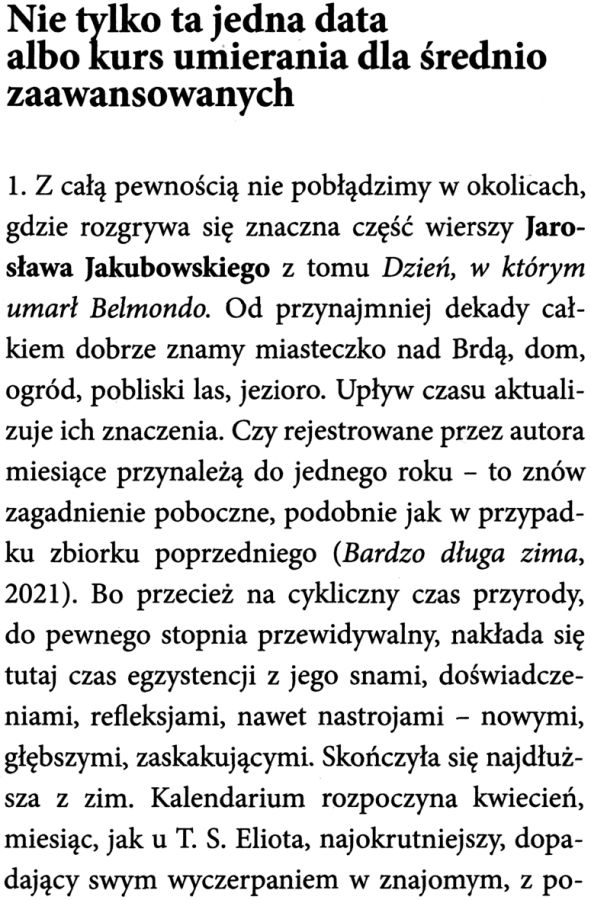 Nie tylko ta jedna data albo kurs umierania dla średnio zaawansowanych

1. Z całą pewnością nie pobłądzimy w okolicach, gdzie rozgrywa się znaczna część wierszy Jarosława Jakubowskiego z tomu Dzień, w którym umarł Belmondo. Od przynajmniej dekady całkiem dobrze znamy miasteczko nad Brdą, dom, ogród, pobliski las, jezioro. Upływ czasu aktualizuje ich znaczenia. Czy rejestrowane przez autora miesiące przynależą do jednego roku – to znów zagadnienie poboczne, podobnie jak w przypadku zbiorku poprzedniego (Bardzo długa zima, 2021). Bo przecież na cykliczny czas przyrody, do pewnego stopnia przewidywalny, nakłada się tutaj czas egzystencji z jego snami, doświadczeniami, refleksjami, nawet nastrojami – nowymi, głębszymi, zaskakującymi. Skończyła się najdłuższa z zim. Kalendarium rozpoczyna kwiecień, miesiąc, jak u T. S. Eliota, najokrutniejszy, dopadający swym wyczerpaniem w znajomym, z po-